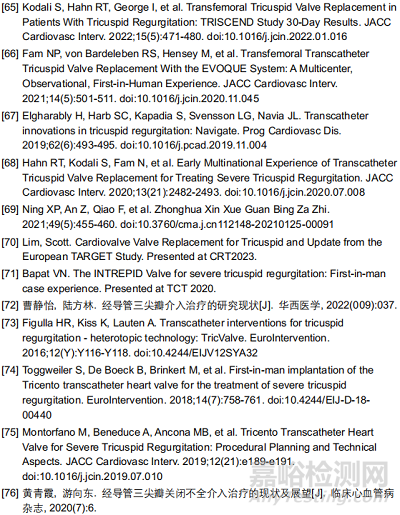 [65] Kodali S, Hahn RT, George I, et al. Transfemoral Tricuspid Valve Replacement in Patients With Tricuspid Regurgitation: TRISCEND Study 30-Day Results. JACC Cardiovasc Interv. 2022;15(5):471-480. doi:10.1016/j.jcin.2022.01.016

[66] Fam NP, von Bardeleben RS, Hensey M, et al. Transfemoral Transcatheter Tricuspid Valve Replacement With the EVOQUE System: A Multicenter, Observational, First-in-Human Experience. JACC Cardiovasc Interv. 2021;14(5):501-511. doi:10.1016/j.jcin.2020.11.045

[67] Elgharably H, Harb SC, Kapadia S, Svensson LG, Navia JL. Transcatheter innovations in tricuspid regurgitation: Navigate. Prog Cardiovasc Dis. 2019;62(6):493-495. doi:10.1016/j.pcad.2019.11.004

[68] Hahn RT, Kodali S, Fam N, et al. Early Multinational Experience of Transcatheter Tricuspid Valve Replacement for Treating Severe Tricuspid Regurgitation. JACC Cardiovasc Interv. 2020;13(21):2482-2493. doi:10.1016/j.jcin.2020.07.008

[69] Ning XP, An Z, Qiao F, et al. Zhonghua Xin Xue Guan Bing Za Zhi. 2021;49(5):455-460. doi:10.3760/cma.j.cn112148-20210125-00091

[70] Lim, Scott. Cardiovalve Valve Replacement for Tricuspid and Update from the European TARGET Study. Presented at CRT2023.

[71] Bapat VN. The INTREPID Valve for severe tricuspid regurgitation: First-in-man case experience. Presented at TCT 2020.

[72] 曹静怡, 陆方林. 经导管三尖瓣介入治疗的研究现状[J]. 华西医学, 2022(009):037.

[73] Figulla HR, Kiss K, Lauten A. Transcatheter interventions for tricuspid regurgitation - heterotopic technology: TricValve. EuroIntervention. 2016;12(Y):Y116-Y118. doi:10.4244/EIJV12SYA32

[74] Toggweiler S, De Boeck B, Brinkert M, et al. First-in-man implantation of the Tricento transcatheter heart valve for the treatment of severe tricuspid regurgitation. EuroIntervention. 2018;14(7):758-761. doi:10.4244/EIJ-D-18-00440

[75] Montorfano M, Beneduce A, Ancona MB, et al. Tricento Transcatheter Heart Valve for Severe Tricuspid Regurgitation: Procedural Planning and Technical Aspects. JACC Cardiovasc Interv. 2019;12(21):e189-e191. doi:10.1016/j.jcin.2019.07.010

[76] 黄青霞, 游向东. 经导管三尖瓣关闭不全介入治疗的现状及展望[J]. 临床心血管病杂志, 2020(7):6.

嘉峪检测网
AnyTesting.com